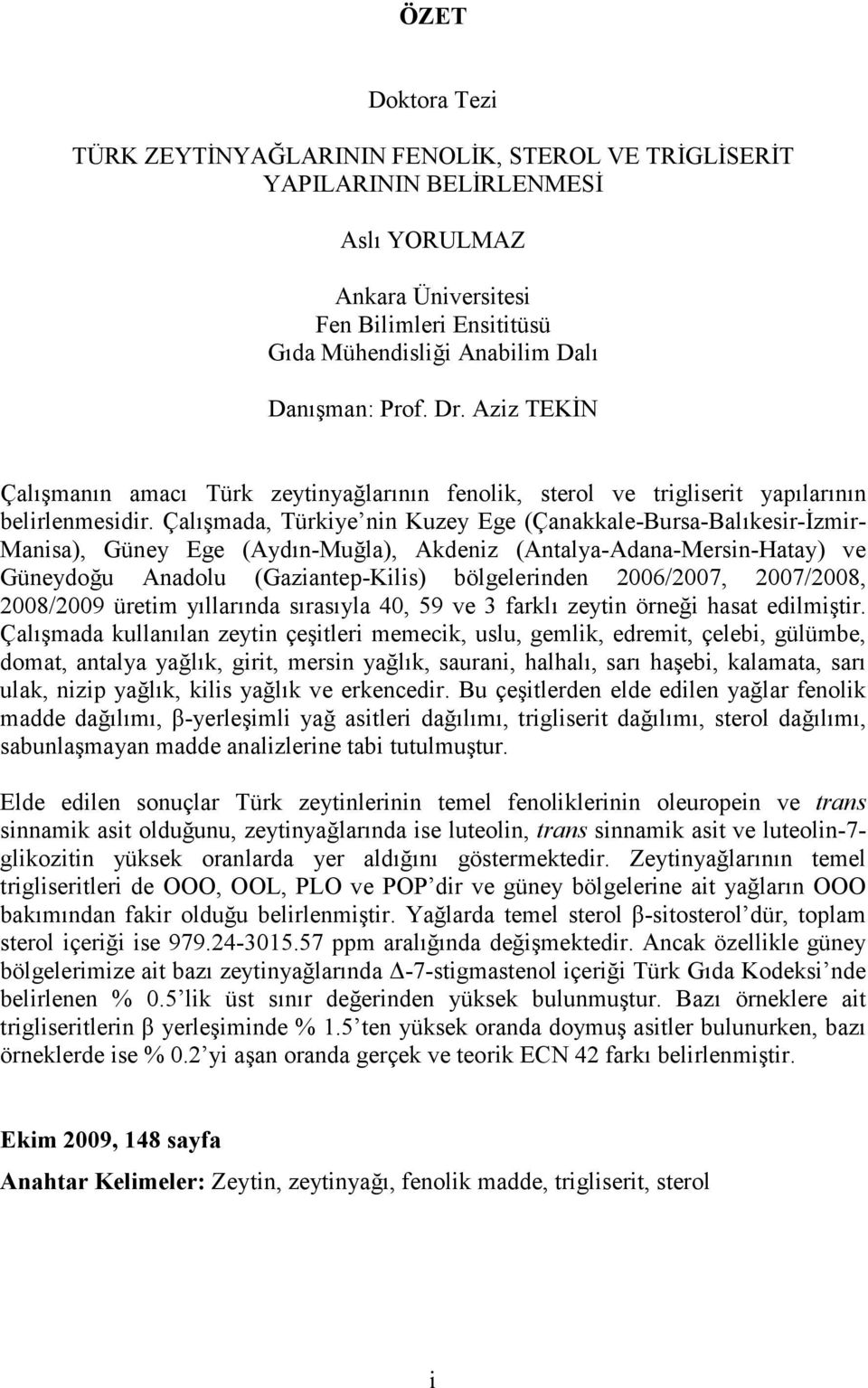 ÖZET

Doktora Tezi

TÜRK ZEYTİNYAĞLARININ FENOLİK, STEROL VE TRİGLİSERİT YAPILARININ BELİRLENMESİ

Aslı YORULMAZ

Ankara Üniversitesi
Fen Bilimleri Ensititüsü
Gıda Mühendisliği Anabilim Dalı

Danışman: Prof. Dr. Aziz TEKİN

Çalışmanın amacı Türk zeytinyağlarının fenolik, sterol ve trigliserit yapılarının belirlenmesidir. Çalışmada, Türkiye nin Kuzey Ege (Çanakkale-Bursa-Balıkesir-İzmir-Manisa), Güney Ege (Aydın-Muğla), Akdeniz (Antalya-Adana-Mersin-Hatay) ve Güneydoğu Anadolu (Gaziantep-Kilis) bölgelerinden 2006/2007, 2007/2008, 2008/2009 üretim yıllarında sırasıyla 40, 59 ve 3 farklı zeytin örneği hasat edilmiştir. Çalışmada kullanılan zeytin çeşitleri memecik, uslu, gemlik, edremit, çelebi, gülümbe, domat, antalya yağlık, girit, mersin yağlık, saurani, halhalı, sarı haşebi, kalamata, sarı ulak, nizip yağlık, kilis yağlık ve erkencedir. Bu çeşitlerden elde edilen yağlar fenolik madde dağılımı, β-yerleşimli yağ asitleri dağılımı, trigliserit dağılımı, sterol dağılımı, sabunlaşmayan madde analizlerine tabi tutulmuştur.

Elde edilen sonuçlar Türk zeytinlerinin temel fenoliklerinin oleuropein ve trans sinnamik asit olduğunu, zeytinyağlarında ise luteolin, trans sinnamik asit ve luteolin-7-glikozitin yüksek oranlarda yer aldığını göstermektedir. Zeytinyağlarının temel trigliseritleri de OOO, OOL, PLO ve POP dir ve güney bölgelerine ait yağların OOO bakımından fakir olduğu belirlenmiştir. Yağlarda temel sterol β-sitosterol dür, toplam sterol içeriği ise 979.24-3015.57 ppm aralığında değişmektedir. Ancak özellikle güney bölgelerimize ait bazı zeytinyağlarında Δ-7-stigmastenol içeriği Türk Gıda Kodeksi nde belirlenen % 0.5 lik üst sınır değerinden yüksek bulunmuştur. Bazı örneklere ait trigliseritlerin β yerleşiminde % 1.5 ten yüksek oranda doymuş asitler bulunurken, bazı örneklerde ise % 0.2 yi aşan oranda gerçek ve teorik ECN 42 farkı belirlenmiştir.

Ekim 2009, 148 sayfa

Anahtar Kelimeler: Zeytin, zeytinyağı, fenolik madde, trigliserit, sterol

i